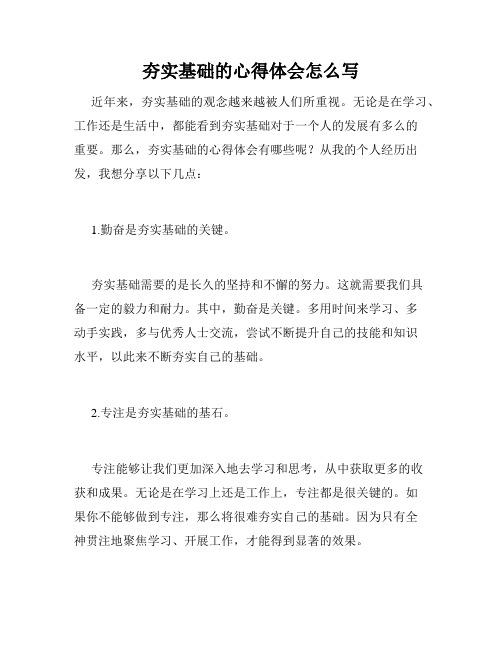 夯实基础的心得体会怎么写

近年来，夯实基础的观念越来越被人们所重视。无论是在学习、工作还是生活中，都能看到夯实基础对于一个人的发展有多么的重要。那么，夯实基础的心得体会有哪些呢？从我的个人经历出发，我想分享以下几点：

1.勤奋是夯实基础的关键。

夯实基础需要的是长久的坚持和不懈的努力。这就需要我们具备一定的毅力和耐力。其中，勤奋是关键。多用时间来学习、多动手实践，多与优秀人士交流，尝试不断提升自己的技能和知识水平，以此来不断夯实自己的基础。

2.专注是夯实基础的基石。

专注能够让我们更加深入地去学习和思考，从中获取更多的收获和成果。无论是在学习上还是工作上，专注都是很关键的。如果你不能够做到专注，那么将很难夯实自己的基础。因为只有全神贯注地聚焦学习、开展工作，才能得到显著的效果。